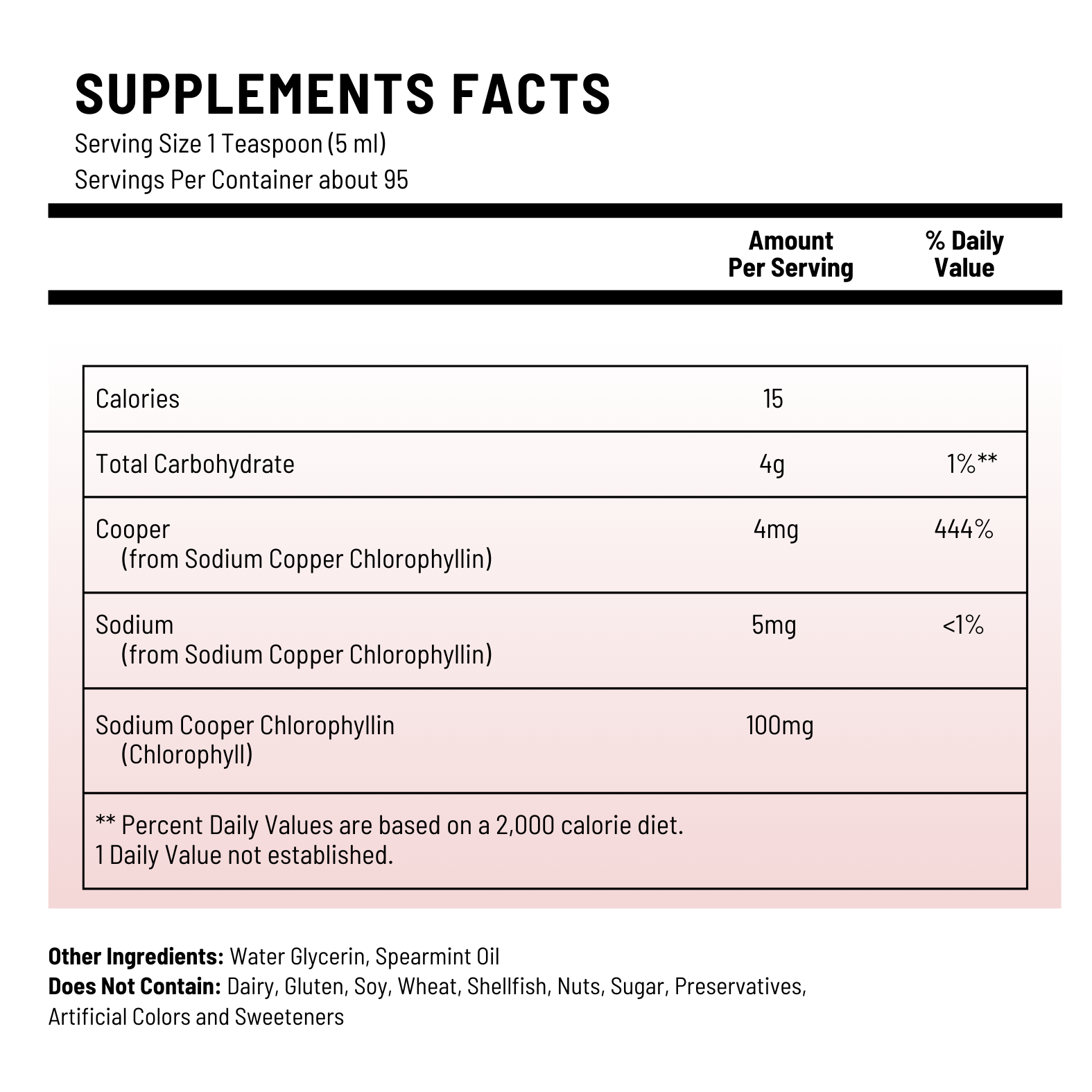 SUPPLEMENTS FACTS
Serving Size 1 Teaspoon (5 ml)
Servings Per Container about 95

| | Amount Per Serving | % Daily Value |
|---|---|---|
| Calories | 15 | |
| Total Carbohydrate | 4g | 1%** |
| Cooper (from Sodium Copper Chlorophyllin) | 4mg | 444% |
| Sodium (from Sodium Copper Chlorophyllin) | 5mg | <1% |
| Sodium Cooper Chlorophyllin (Chlorophyll) | 100mg | |

** Percent Daily Values are based on a 2,000 calorie diet.
1 Daily Value not established.

Other Ingredients: Water Glycerin, Spearmint Oil
Does Not Contain: Dairy, Gluten, Soy, Wheat, Shellfish, Nuts, Sugar, Preservatives, Artificial Colors and Sweeteners